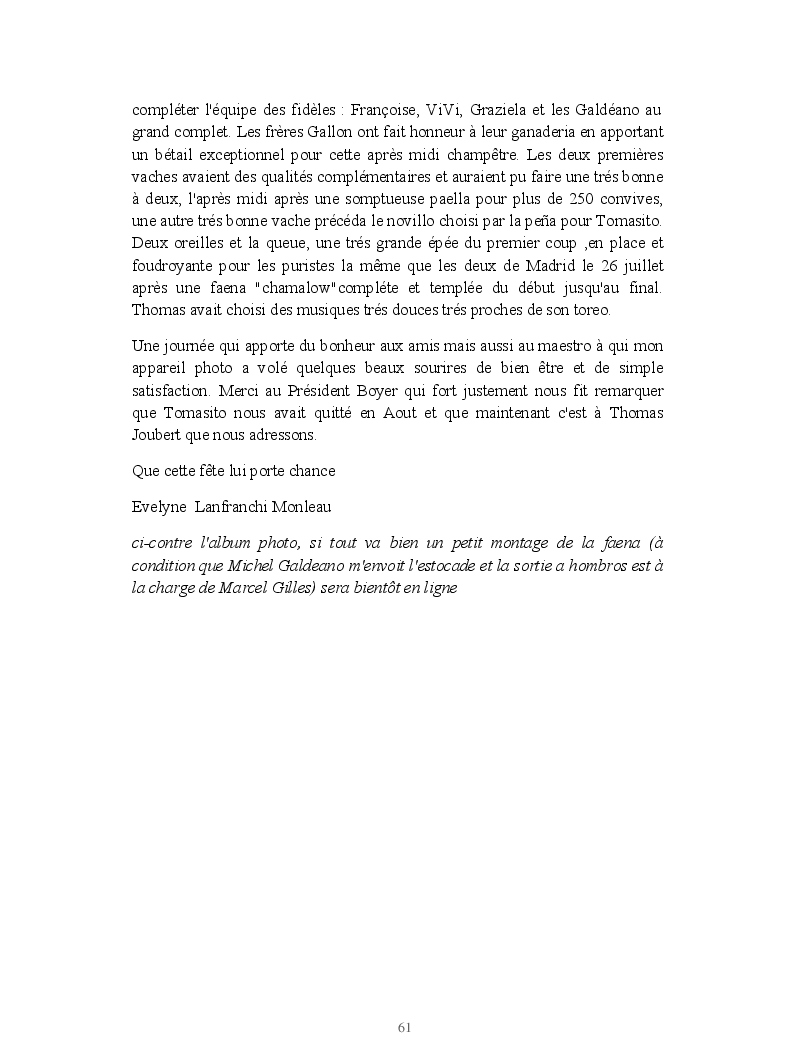 compléter l'équipe des fidèles : Françoise, ViVi, Graziela et les Galdéano au grand complet. Les frères Gallon ont fait honneur à leur ganaderia en apportant un bétail exceptionnel pour cette après midi champêtre. Les deux premières vaches avaient des qualités complémentaires et auraient pu faire une trés bonne à deux, l'après midi après une somptueuse paella pour plus de 250 convives, une autre trés bonne vache précéda le novillo choisi par la peña pour Tomasito. Deux oreilles et la queue, une trés grande épée du premier coup ,en place et foudroyante pour les puristes la même que les deux de Madrid le 26 juillet après une faena "chamalow"compléte et templée du début jusqu'au final. Thomas avait choisi des musiques trés douces trés proches de son toreo.

Une journée qui apporte du bonheur aux amis mais aussi au maestro à qui mon appareil photo a volé quelques beaux sourires de bien être et de simple satisfaction. Merci au Président Boyer qui fort justement nous fit remarquer que Tomasito nous avait quitté en Aout et que maintenant c'est à Thomas Joubert que nous adressons.

Que cette fête lui porte chance

Evelyne Lanfranchi Monleau

ci-contre l'album photo, si tout va bien un petit montage de la faena (à condition que Michel Galdeano m'envoit l'estocade et la sortie a hombros est à la charge de Marcel Gilles) sera bientôt en ligne

61